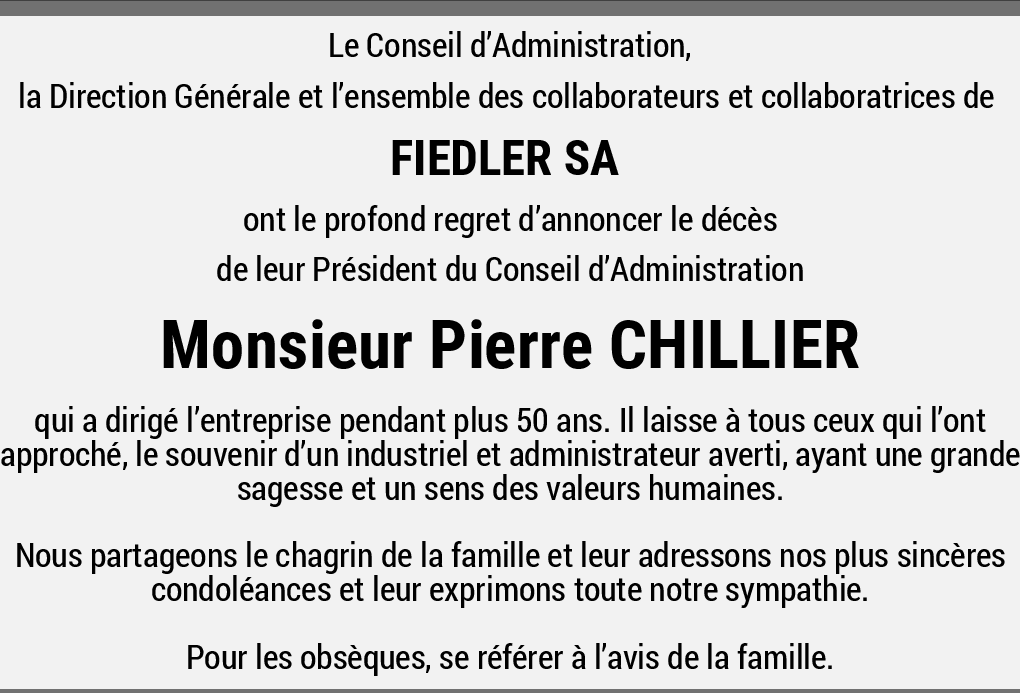 Le Conseil d'Administration,
la Direction Générale et l'ensemble des collaborateurs et collaboratrices de

FIEDLER SA

ont le profond regret d'annoncer le décès
de leur Président du Conseil d'Administration

Monsieur Pierre CHILLIER

qui a dirigé l'entreprise pendant plus 50 ans. Il laisse à tous ceux qui l'ont approché, le souvenir d'un industriel et administrateur averti, ayant une grande sagesse et un sens des valeurs humaines.

Nous partageons le chagrin de la famille et leur adressons nos plus sincères condoléances et leur exprimons toute notre sympathie.

Pour les obsèques, se référer à l'avis de la famille.